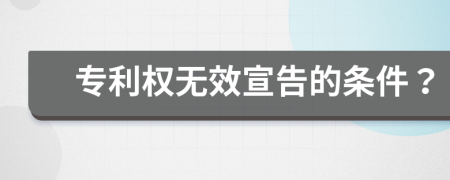 专利权无效宣告的条件？